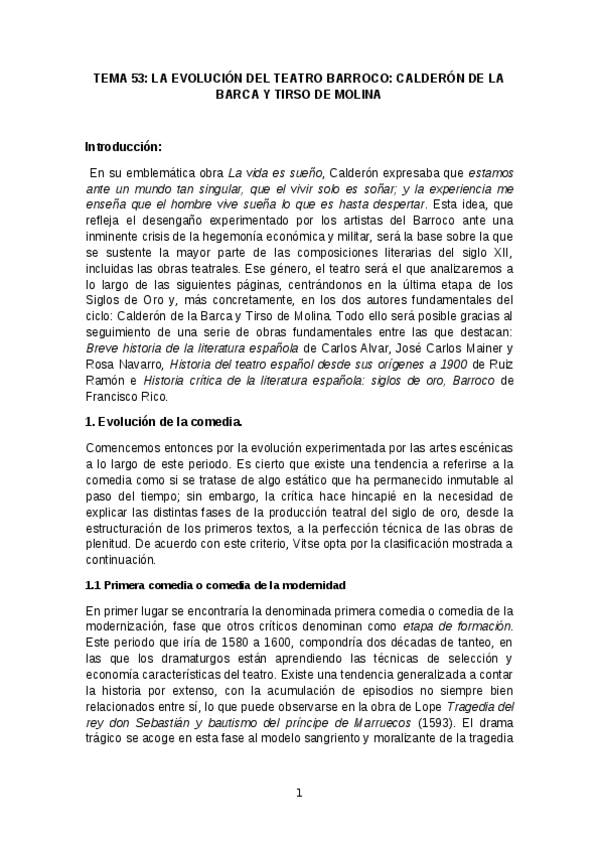 TEMA 53: LA EVOLUCIÓN DEL TEATRO BARROCO: CALDERÓN DE LA BARCA Y TIRSO DE MOLINA

Introducción:

En su emblemática obra La vida es sueño, Calderón expresaba que estamos ante un mundo tan singular, que el vivir solo es soñar; y la experiencia me enseña que el hombre vive sueña lo que es hasta despertar. Esta idea, que refleja el desengaño experimentado por los artistas del Barroco ante una inminente crisis de la hegemonía económica y militar, será la base sobre la que se sustente la mayor parte de las composiciones literarias del siglo XII, incluidas las obras teatrales. Ese género, el teatro será el que analizaremos a lo largo de las siguientes páginas, centrándonos en la última etapa de los Siglos de Oro y, más concretamente, en los dos autores fundamentales del ciclo: Calderón de la Barca y Tirso de Molina. Todo ello será posible gracias al seguimiento de una serie de obras fundamentales entre las que destacan: Breve historia de la literatura española de Carlos Alvar, José Carlos Mainer y Rosa Navarro, Historia del teatro español desde sus orígenes a 1900 de Ruiz Ramón e Historia crítica de la literatura española: siglos de oro, Barroco de Francisco Rico.

1. Evolución de la comedia.

Comencemos entonces por la evolución experimentada por las artes escénicas a lo largo de este periodo. Es cierto que existe una tendencia a referirse a la comedia como si se tratase de algo estático que ha permanecido inmutable al paso del tiempo; sin embargo, la crítica hace hincapié en la necesidad de explicar las distintas fases de la producción teatral del siglo de oro, desde la estructuración de los primeros textos, a la perfección técnica de las obras de plenitud. De acuerdo con este criterio, Vitse opta por la clasificación mostrada a continuación.

1.1 Primera comedia o comedia de la modernidad

En primer lugar se encontraría la denominada primera comedia o comedia de la modernización, fase que otros críticos denominan como etapa de formación. Este periodo que iría de 1580 a 1600, compondría dos décadas de tanteo, en las que los dramaturgos están aprendiendo las técnicas de selección y economía características del teatro. Existe una tendencia generalizada a contar la historia por extenso, con la acumulación de episodios no siempre bien relacionados entre sí, lo que puede observarse en la obra de Lope Tragedia del rey don Sebastián y bautismo del príncipe de Marruecos (1593). El drama trágico se acoge en esta fase al modelo sangriento y moralizante de la tragedia

1